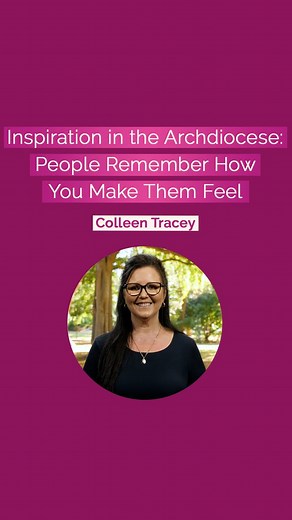 Inspiration in the Archdiocese: People Remember How You Make Them Feel

Colleen Tracey